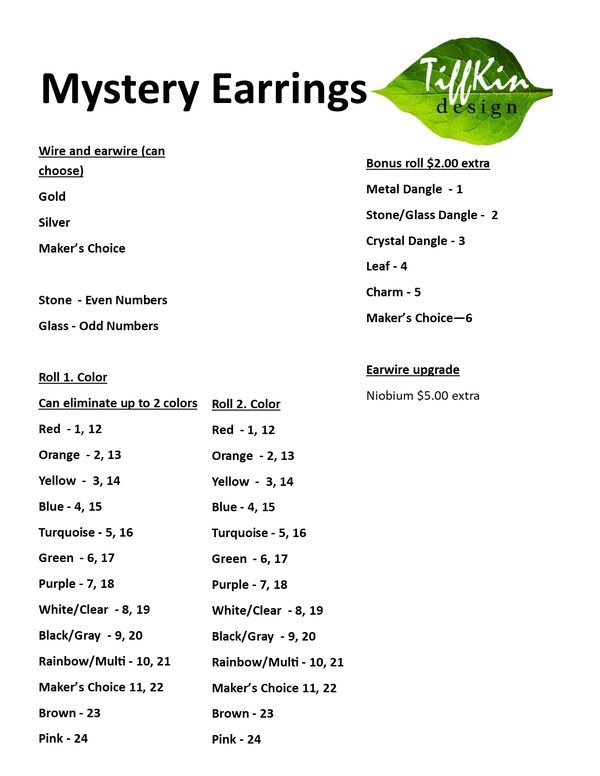 Mystery Earrings

TiffKin design

Wire and earwire (can choose)

Gold

Silver

Maker's Choice

Stone - Even Numbers

Glass - Odd Numbers

Roll 1. Color

Can eliminate up to 2 colors

Red - 1, 12

Orange - 2, 13

Yellow - 3, 14

Blue - 4, 15

Turquoise - 5, 16

Green - 6, 17

Purple - 7, 18

White/Clear - 8, 19

Black/Gray - 9, 20

Rainbow/Multi - 10, 21

Maker's Choice 11, 22

Brown - 23

Pink - 24

Roll 2. Color

Red - 1, 12

Orange - 2, 13

Yellow - 3, 14

Blue - 4, 15

Turquoise - 5, 16

Green - 6, 17

Purple - 7, 18

White/Clear - 8, 19

Black/Gray - 9, 20

Rainbow/Multi - 10, 21

Maker's Choice 11, 22

Brown - 23

Pink - 24

Bonus roll $2.00 extra

Metal Dangle - 1

Stone/Glass Dangle - 2

Crystal Dangle - 3

Leaf - 4

Charm - 5

Maker's Choice—6

Earwire upgrade

Niobium $5.00 extra